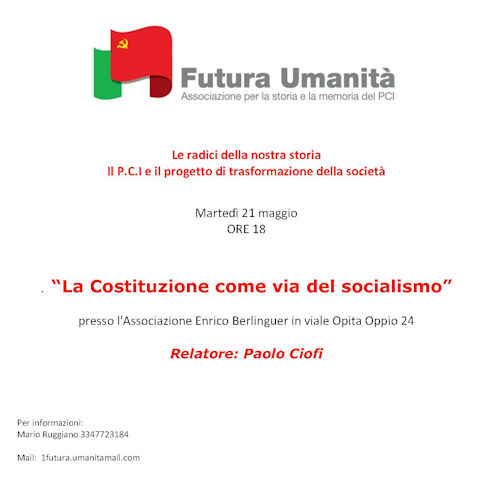 Futura Umanità
Associazione per la storia e la memoria del PCI

Le radici della nostra storia
Il P.C.I e il progetto di trasformazione della società

Martedì 21 maggio
ORE 18

. "La Costituzione come via del socialismo"

presso l'Associazione Enrico Berlinguer in viale Opita Oppio 24

Relatore: Paolo Ciofi

Per informazioni:
Mario Ruggiano 3347723184

Mail: 1futura.umanitamail.com